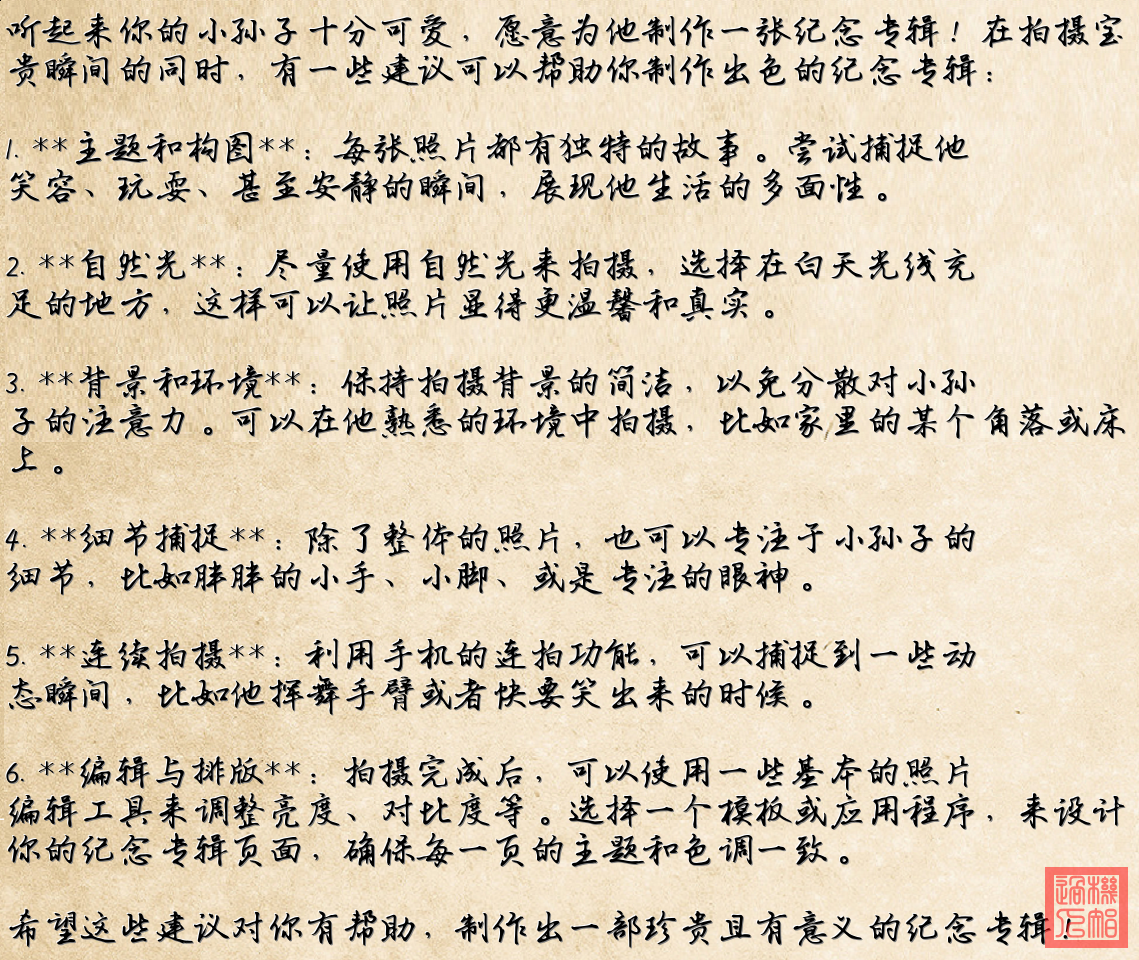 听起来你的小孙子十分可爱，愿意为他制作一张纪念专辑！在拍摄宝贵瞬间的同时，有一些建议可以帮助你制作出色的纪念专辑：

1. **主题和构图**：每张照片都有独特的故事。尝试捕捉他笑容、玩耍、甚至安静的瞬间，展现他生活的多面性。

2. **自然光**：尽量使用自然光来拍摄，选择在白天光线充足的地方，这样可以让照片显得更温馨和真实。

3. **背景和环境**：保持拍摄背景的简洁，以免分散对小孙子的注意力。可以在他熟悉的环境中拍摄，比如家里的某个角落或床上。

4. **细节捕捉**：除了整体的照片，也可以专注于小孙子的细节，比如胖胖的小手、小脚、或是专注的眼神。

5. **连续拍摄**：利用手机的连拍功能，可以捕捉到一些动态瞬间，比如他挥舞手臂或者快要笑出来的时候。

6. **编辑与排版**：拍摄完成后，可以使用一些基本的照片编辑工具来调整亮度、对比度等。选择一个模板或应用程序，来设计你的纪念专辑页面，确保每一页的主题和色调一致。

希望这些建议对你有帮助，制作出一部珍贵且有意义的纪念专辑！